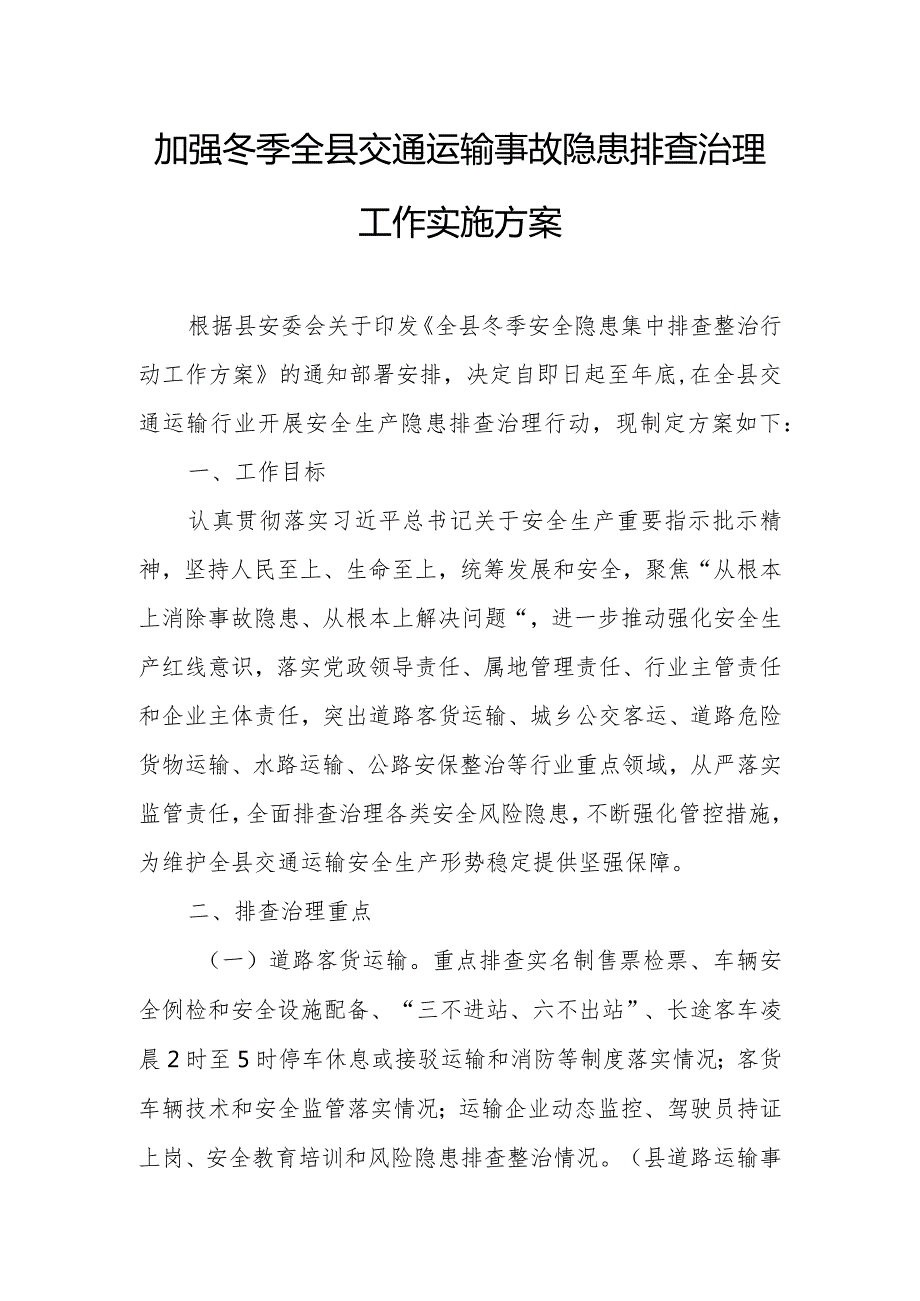 加强冬季全县交通运输事故隐患排查治理工作实施方案

根据县安委会关于印发《全县冬季安全隐患集中排查整治行动工作方案》的通知部署安排，决定自即日起至年底,在全县交通运输行业开展安全生产隐患排查治理行动，现制定方案如下：

一、工作目标

认真贯彻落实习近平总书记关于安全生产重要指示批示精神，坚持人民至上、生命至上，统筹发展和安全，聚焦“从根本上消除事故隐患、从根本上解决问题“，进一步推动强化安全生产红线意识，落实党政领导责任、属地管理责任、行业主管责任和企业主体责任，突出道路客货运输、城乡公交客运、道路危险货物运输、水路运输、公路安保整治等行业重点领域，从严落实监管责任，全面排查治理各类安全风险隐患，不断强化管控措施，为维护全县交通运输安全生产形势稳定提供坚强保障。

二、排查治理重点

（一）道路客货运输。重点排查实名制售票检票、车辆安全例检和安全设施配备、“三不进站、六不出站”、长途客车凌晨2时至5时停车休息或接驳运输和消防等制度落实情况；客货车辆技术和安全监管落实情况；运输企业动态监控、驾驶员持证上岗、安全教育培训和风险隐患排查整治情况。（县道路运输事